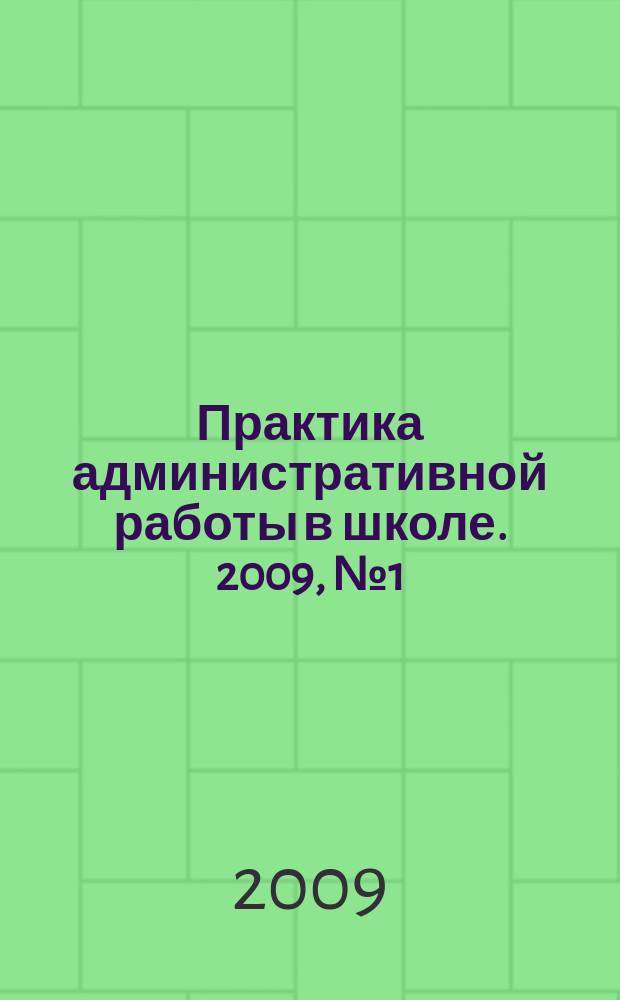 Практика административной работы в школе. 2009, №1

2009